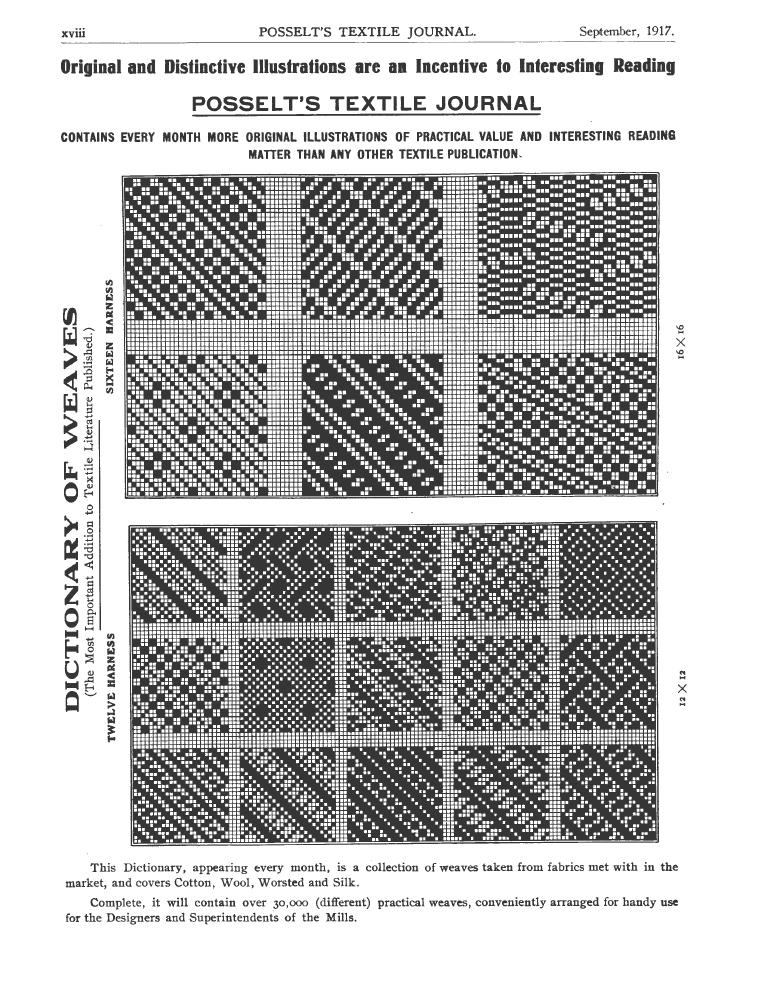 xviii POSSELT'S TEXTILE JOURNAL. September, 1917.

Original and Distinctive Illustrations are an Incentive to Interesting Reading

POSSELT'S TEXTILE JOURNAL

CONTAINS EVERY MONTH MORE ORIGINAL ILLUSTRATIONS OF PRACTICAL VALUE AND INTERESTING READING MATTER THAN ANY OTHER TEXTILE PUBLICATION.

DICTIONARY OF WEAVES

(The Most Important Addition to Textile Literature Published.)

SIXTEEN HARNESS

$16 \times 16$

TWELVE HARNESS

$12 \times 12$

This Dictionary, appearing every month, is a collection of weaves taken from fabrics met with in the market, and covers Cotton, Wool, Worsted and Silk.

Complete, it will contain over 30,000 (different) practical weaves, conveniently arranged for handy use for the Designers and Superintendents of the Mills.